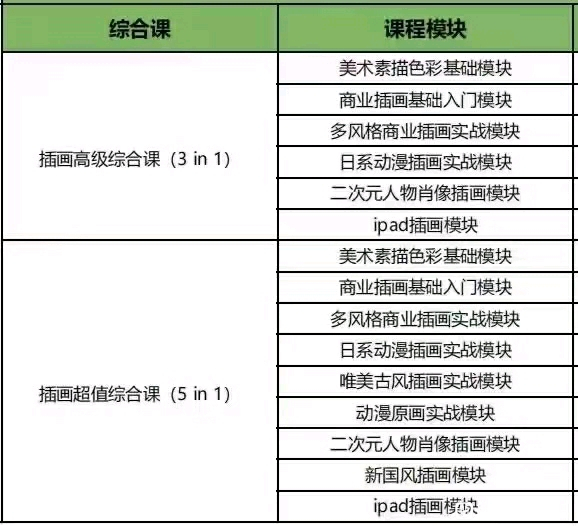 | 综合课 | 课程模块 |
|---|---|
| 插画高级综合课（3 in 1） | 美术素描色彩基础模块 |
| | 商业插画基础入门模块 |
| | 多风格商业插画实战模块 |
| | 日系动漫插画实战模块 |
| | 二次元人物肖像插画模块 |
| | ipad插画模块 |
| 插画超值综合课（5 in 1） | 美术素描色彩基础模块 |
| | 商业插画基础入门模块 |
| | 多风格商业插画实战模块 |
| | 日系动漫插画实战模块 |
| | 唯美古风插画实战模块 |
| | 动漫原画实战模块 |
| | 二次元人物肖像插画模块 |
| | 新国风插画模块 |
| | ipad插画模块 |